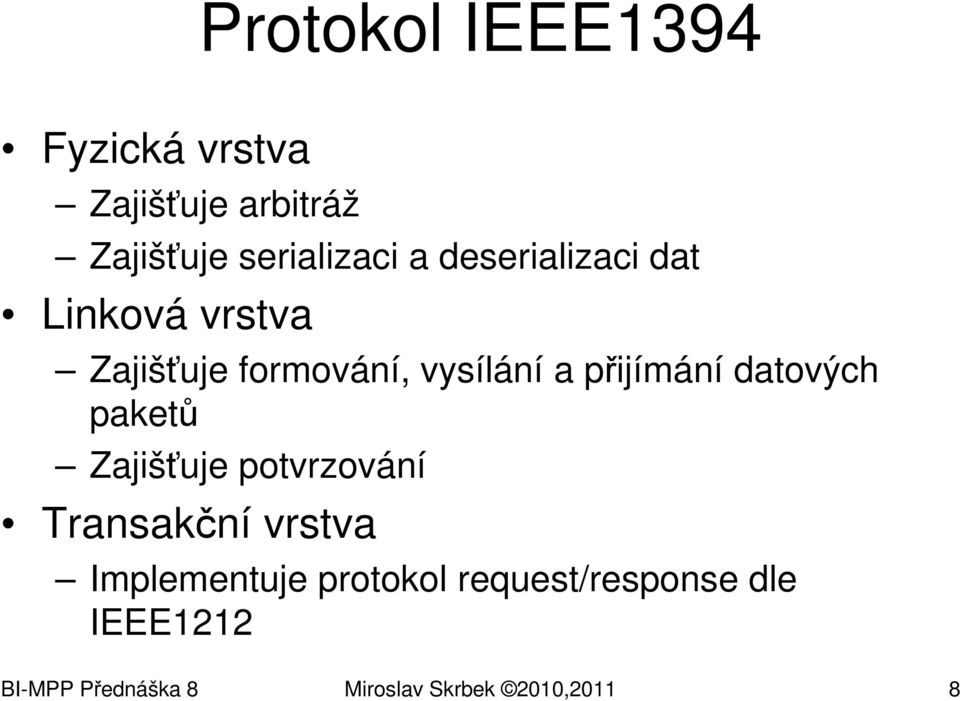 Protokol IEEE1394

• Fyzická vrstva

– Zajišťuje arbitráž

– Zajišťuje serializaci a deserializaci dat

• Linková vrstva

– Zajišťuje formování, vysílání a přijímání datových paketů

– Zajišťuje potvrzování

• Transakční vrstva

– Implementuje protokol request/response dle IEEE1212

BI-MPP Přednáška 8 Miroslav Skrbek ©2010,2011 8